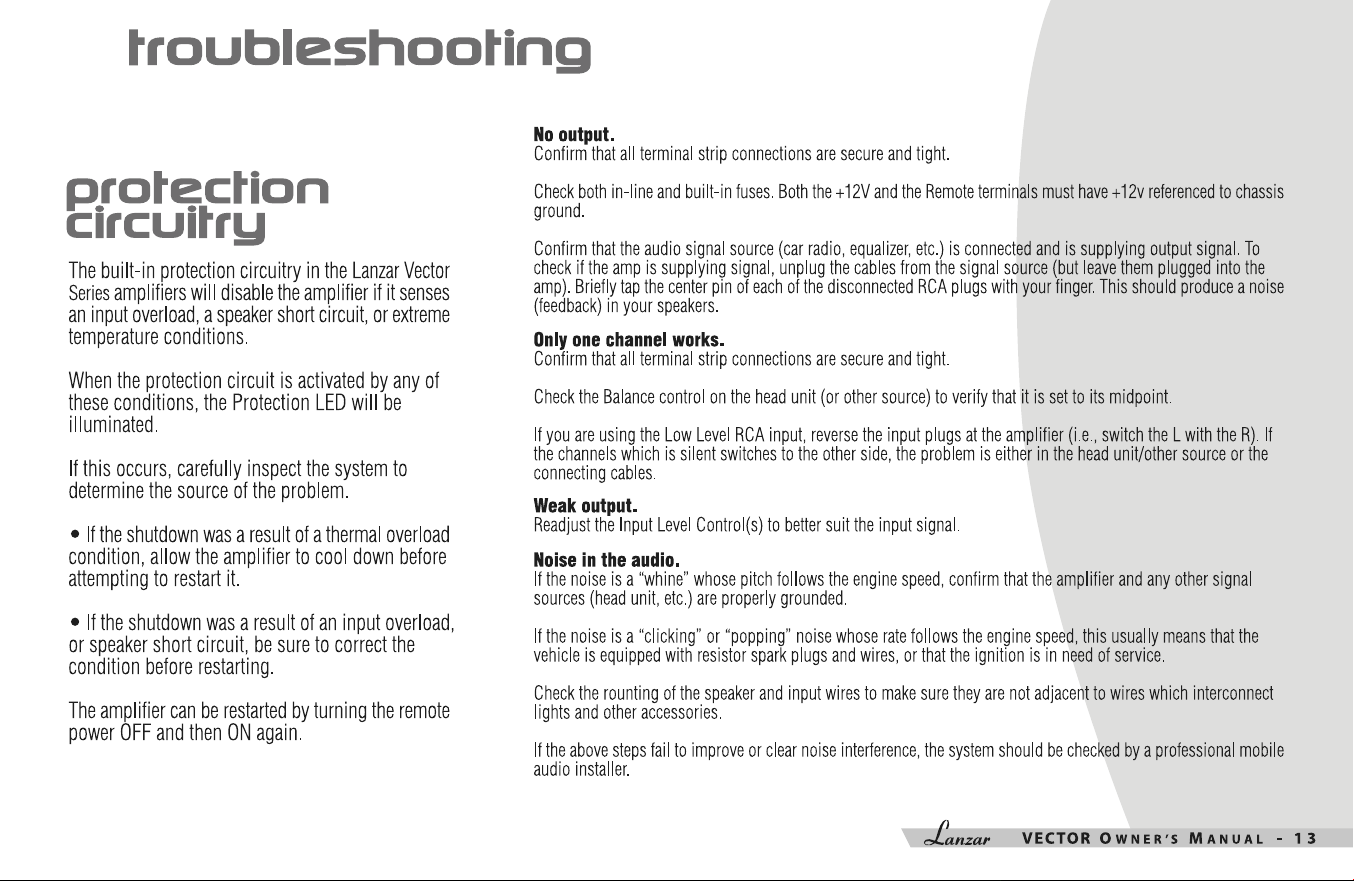 troubleshooting

protection circuitry

The built-in protection circuitry in the Lanzar Vector Series amplifiers will disable the amplifier if it senses an input overload, a speaker short circuit, or extreme temperature conditions.

When the protection circuit is activated by any of these conditions, the Protection LED will be illuminated.

If this occurs, carefully inspect the system to determine the source of the problem.

• If the shutdown was a result of a thermal overload condition, allow the amplifier to cool down before attempting to restart it.

• If the shutdown was a result of an input overload, or speaker short circuit, be sure to correct the condition before restarting.

The amplifier can be restarted by turning the remote power OFF and then ON again.

No output.
Confirm that all terminal strip connections are secure and tight.

Check both in-line and built-in fuses. Both the +12V and the Remote terminals must have +12v referenced to chassis ground.

Confirm that the audio signal source (car radio, equalizer, etc.) is connected and is supplying output signal. To check if the amp is supplying signal, unplug the cables from the signal source (but leave them plugged into the amp). Briefly tap the center pin of each of the disconnected RCA plugs with your finger. This should produce a noise (feedback) in your speakers.

Only one channel works.
Confirm that all terminal strip connections are secure and tight.

Check the Balance control on the head unit (or other source) to verify that it is set to its midpoint.

If you are using the Low Level RCA input, reverse the input plugs at the amplifier (i.e., switch the L with the R). If the channels which is silent switches to the other side, the problem is either in the head unit/other source or the connecting cables.

Weak output.
Readjust the Input Level Control(s) to better suit the input signal.

Noise in the audio.
If the noise is a "whine" whose pitch follows the engine speed, confirm that the amplifier and any other signal sources (head unit, etc.) are properly grounded.

If the noise is a "clicking" or "popping" noise whose rate follows the engine speed, this usually means that the vehicle is equipped with resistor spark plugs and wires, or that the ignition is in need of service.

Check the rounting of the speaker and input wires to make sure they are not adjacent to wires which interconnect lights and other accessories.

If the above steps fail to improve or clear noise interference, the system should be checked by a professional mobile audio installer.

Lanzar VECTOR OWNER'S MANUAL - 13